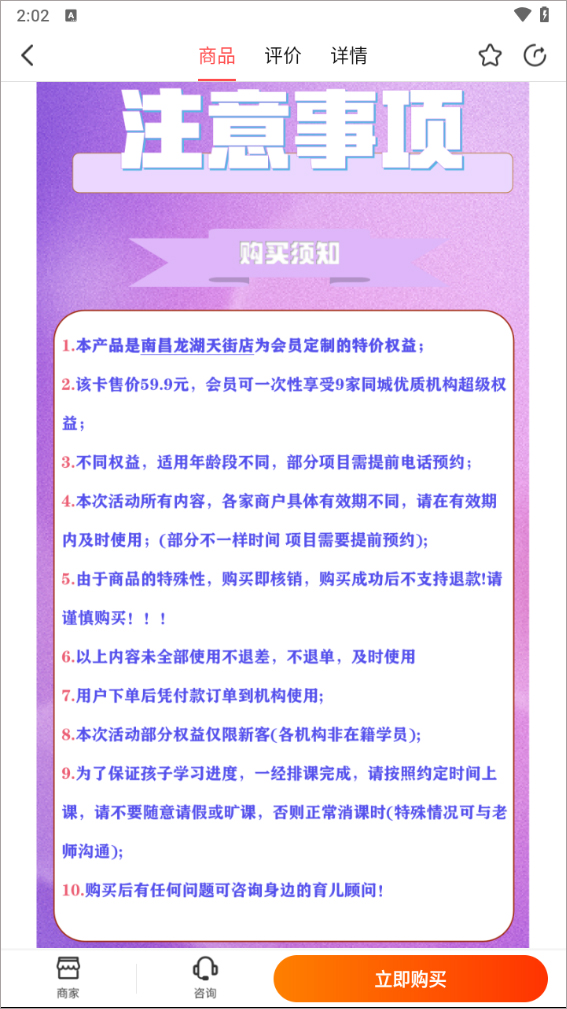 2:02

商品 评价 详情

注意事项

购买须知

1.本产品是南昌龙湖天街店为会员定制的特价权益；

2.该卡售价59.9元，会员可一次性享受9家同城优质机构超级权益；

3.不同权益，适用年龄段不同，部分项目需提前电话预约；

4.本次活动所有内容，各家商户具体有效期不同，请在有效期内及时使用；(部分不一样时间 项目需要提前预约);

5.由于商品的特殊性，购买即核销，购买成功后不支持退款!请谨慎购买！！！

6.以上内容未全部使用不退差，不退单，及时使用

7.用户下单后凭付款订单到机构使用;

8.本次活动部分权益仅限新客(各机构非在籍学员);

9.为了保证孩子学习进度，一经排课完成，请按照约定时间上课，请不要随意请假或旷课，否则正常消课时(特殊情况可与老师沟通);

10.购买后有任何问题可咨询身边的育儿顾问!

商家 咨询 立即购买